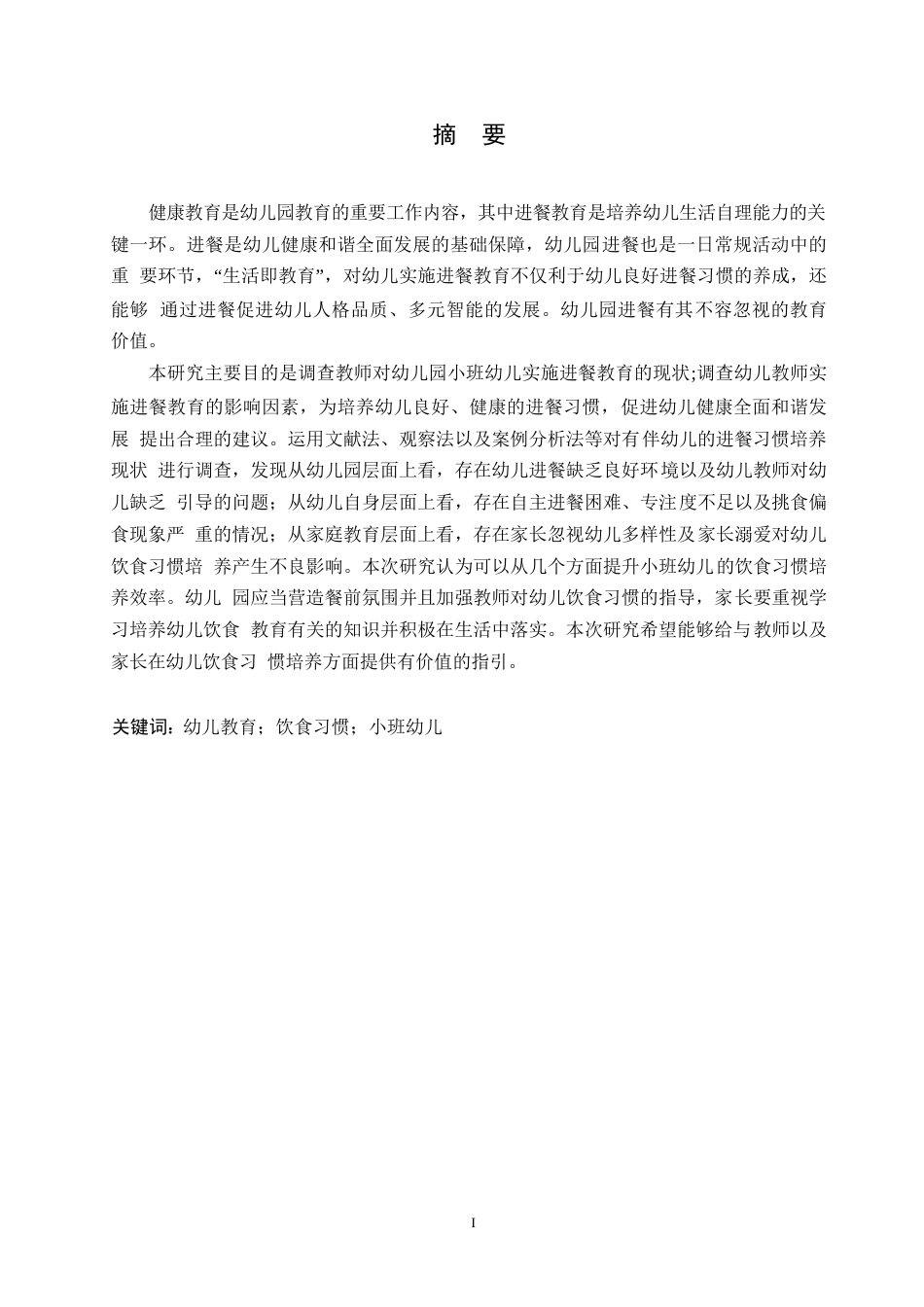 摘 要

健康教育是幼儿园教育的重要工作内容，其中进餐教育是培养幼儿生活自理能力的关键一环。进餐是幼儿健康和谐全面发展的基础保障，幼儿园进餐也是一日常规活动中的重 要环节，“生活即教育”，对幼儿实施进餐教育不仅利于幼儿良好进餐习惯的养成，还能够 通过进餐促进幼儿人格品质、多元智能的发展。幼儿园进餐有其不容忽视的教育价值。

本研究主要目的是调查教师对幼儿园小班幼儿实施进餐教育的现状;调查幼儿教师实施进餐教育的影响因素，为培养幼儿良好、健康的进餐习惯，促进幼儿健康全面和谐发展 提出合理的建议。运用文献法、观察法以及案例分析法等对有伴幼儿的进餐习惯培养现状 进行调查，发现从幼儿园层面上看，存在幼儿进餐缺乏良好环境以及幼儿教师对幼儿缺乏 引导的问题；从幼儿自身层面上看，存在自主进餐困难、专注度不足以及挑食偏食现象严 重的情况；从家庭教育层面上看，存在家长忽视幼儿多样性及家长溺爱对幼儿饮食习惯培 养产生不良影响。本次研究认为可以从几个方面提升小班幼儿的饮食习惯培养效率。幼儿 园应当营造餐前氛围并且加强教师对幼儿饮食习惯的指导，家长要重视学习培养幼儿饮食 教育有关的知识并积极在生活中落实。本次研究希望能够给与教师以及家长在幼儿饮食习 惯培养方面提供有价值的指引。

关键词：幼儿教育；饮食习惯；小班幼儿

I